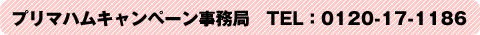 プリマハムキャンペーン事務局　TEL：0120-17-1186